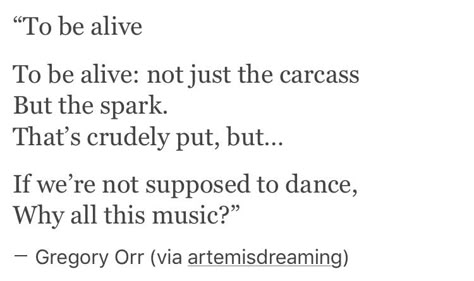 “To be alive

To be alive: not just the carcass
But the spark.
That’s crudely put, but…

If we’re not supposed to dance,
Why all this music?”

— Gregory Orr (via artemisdreaming)